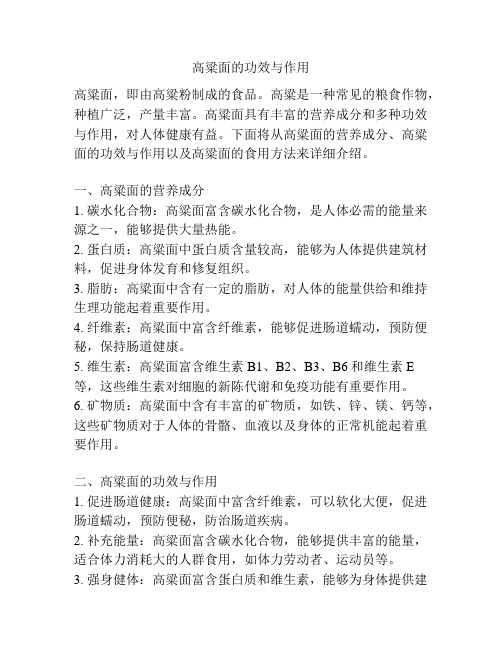 高粱面的功效与作用

高粱面，即由高粱粉制成的食品。高粱是一种常见的粮食作物，种植广泛，产量丰富。高粱面具有丰富的营养成分和多种功效与作用，对人体健康有益。下面将从高粱面的营养成分、高粱面的功效与作用以及高粱面的食用方法来详细介绍。

一、高粱面的营养成分
1. 碳水化合物：高粱面富含碳水化合物，是人体必需的能量来源之一，能够提供大量热能。
2. 蛋白质：高粱面中蛋白质含量较高，能够为人体提供建筑材料，促进身体发育和修复组织。
3. 脂肪：高粱面中含有一定的脂肪，对人体的能量供给和维持生理功能起着重要作用。
4. 纤维素：高粱面中富含纤维素，能够促进肠道蠕动，预防便秘，保持肠道健康。
5. 维生素：高粱面富含维生素 B1、B2、B3、B6 和维生素 E 等，这些维生素对细胞的新陈代谢和免疫功能有重要作用。
6. 矿物质：高粱面中含有丰富的矿物质，如铁、锌、镁、钙等，这些矿物质对于人体的骨骼、血液以及身体的正常机能起着重要作用。

二、高粱面的功效与作用
1. 促进肠道健康：高粱面中富含纤维素，可以软化大便，促进肠道蠕动，预防便秘，防治肠道疾病。
2. 补充能量：高粱面富含碳水化合物，能够提供丰富的能量，适合体力消耗大的人群食用，如体力劳动者、运动员等。
3. 强身健体：高粱面富含蛋白质和维生素，能够为身体提供建